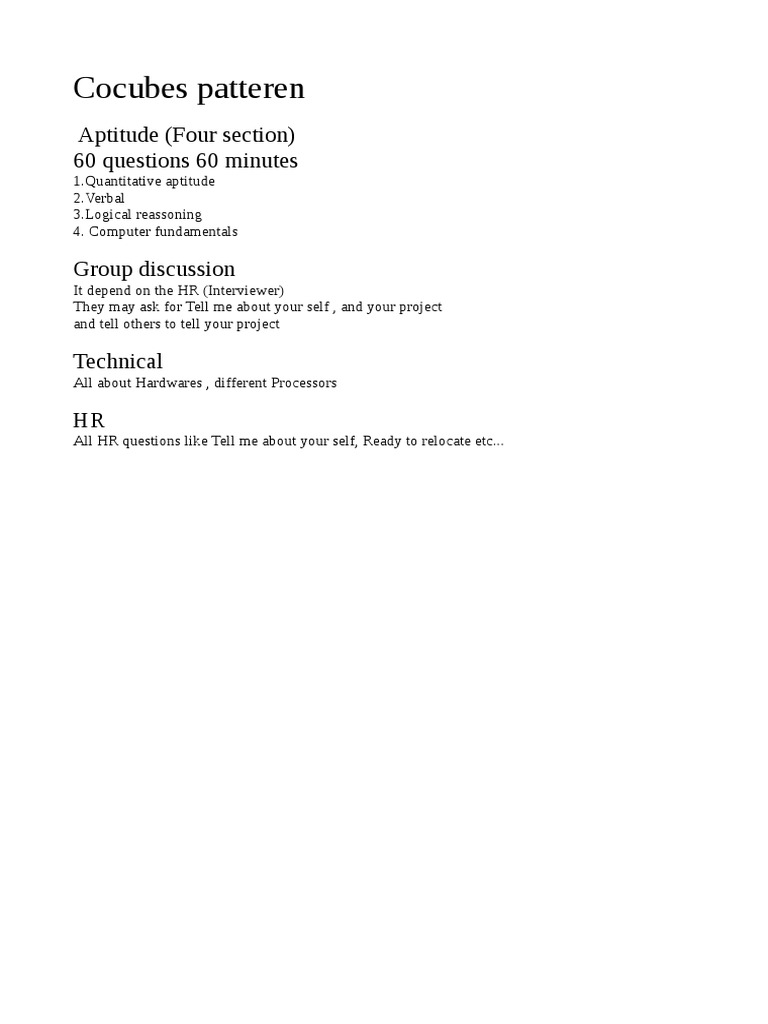 Cocubes patteren

Aptitude (Four section)
60 questions 60 minutes
1.Quantitative aptitude
2.Verbal
3.Logical reassoning
4. Computer fundamentals

Group discussion
It depend on the HR (Interviewer)
They may ask for Tell me about your self , and your project
and tell others to tell your project

Technical
All about Hardwares , different Processors

HR
All HR questions like Tell me about your self, Ready to relocate etc...